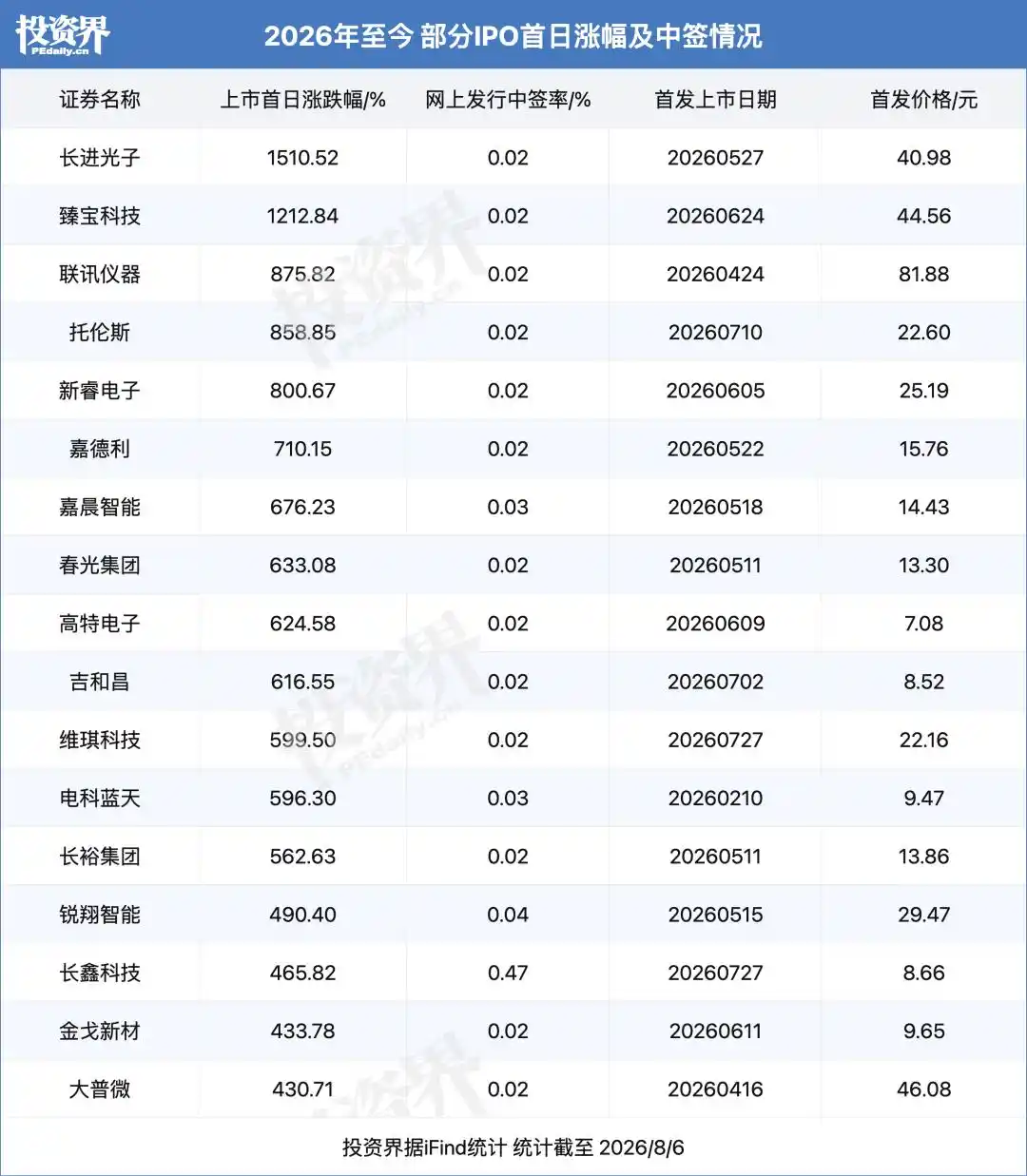 投资界
PEdaily.cn

2026年至今 部分IPO首日涨幅及中签情况

| 证券名称 | 上市首日涨跌幅/% | 网上发行中签率/% | 首发上市日期 | 首发价格/元 |
|---|---|---|---|---|
| 长进光子 | 1510.52 | 0.02 | 20260527 | 40.98 |
| 臻宝科技 | 1212.84 | 0.02 | 20260624 | 44.56 |
| 联讯仪器 | 875.82 | 0.02 | 20260424 | 81.88 |
| 托伦斯 | 858.85 | 0.02 | 20260710 | 22.60 |
| 新睿电子 | 800.67 | 0.02 | 20260605 | 25.19 |
| 嘉德利 | 710.15 | 0.02 | 20260522 | 15.76 |
| 嘉晨智能 | 676.23 | 0.03 | 20260518 | 14.43 |
| 春光集团 | 633.08 | 0.02 | 20260511 | 13.30 |
| 高特电子 | 624.58 | 0.02 | 20260609 | 7.08 |
| 吉和昌 | 616.55 | 0.02 | 20260702 | 8.52 |
| 维琪科技 | 599.50 | 0.02 | 20260727 | 22.16 |
| 电科蓝天 | 596.30 | 0.03 | 20260210 | 9.47 |
| 长裕集团 | 562.63 | 0.02 | 20260511 | 13.86 |
| 锐翔智能 | 490.40 | 0.04 | 20260515 | 29.47 |
| 长鑫科技 | 465.82 | 0.47 | 20260727 | 8.66 |
| 金戈新材 | 433.78 | 0.02 | 20260611 | 9.65 |
| 大普微 | 430.71 | 0.02 | 20260416 | 46.08 |

投资界据iFind统计 统计截至 2026/8/6